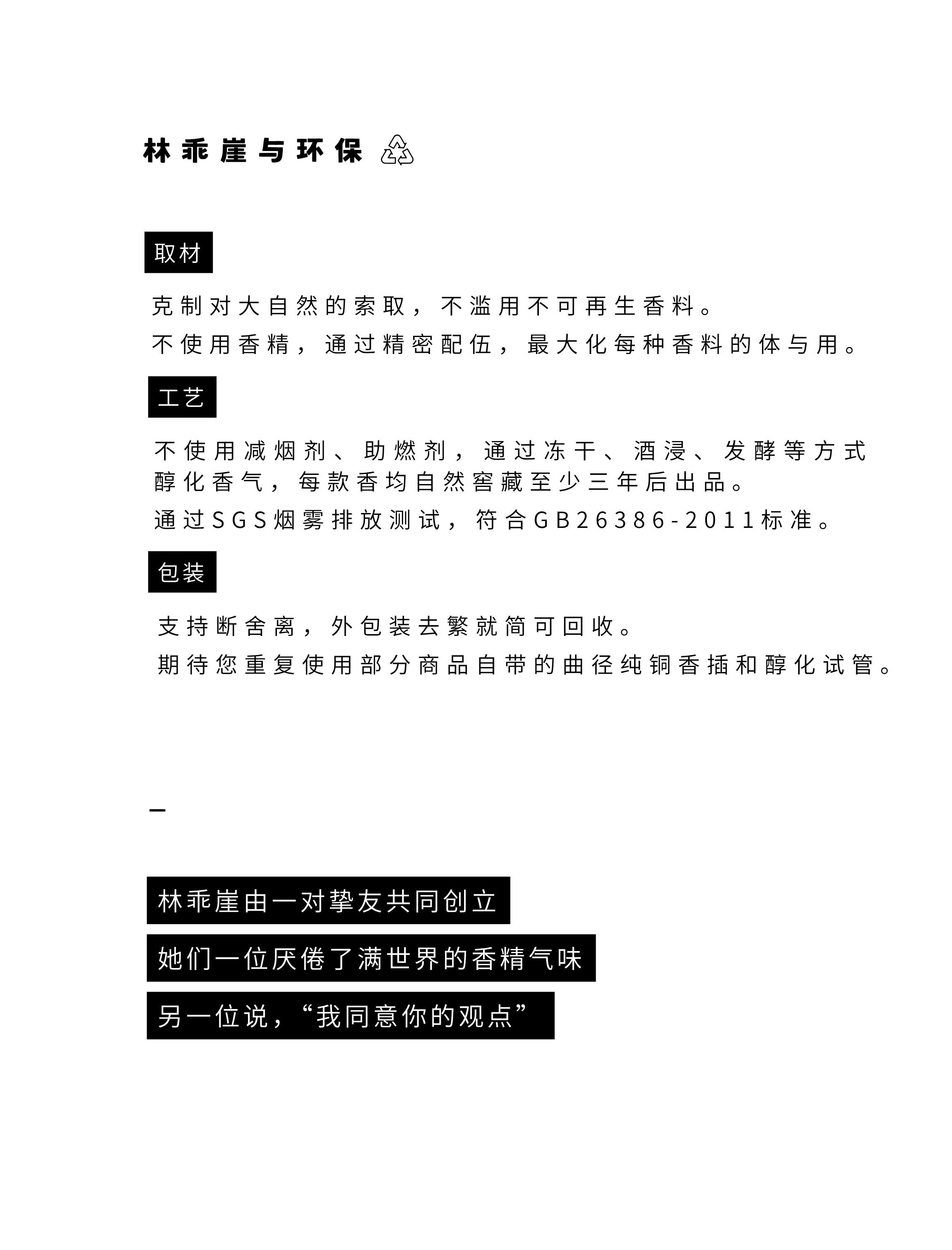 林乖崖与环保

取材

克制对大自然的索取，不滥用不可再生香料。
不使用香精，通过精密配伍，最大化每种香料的体与用。

工艺

不使用减烟剂、助燃剂，通过冻干、酒浸、发酵等方式醇化香气，每款香均自然窖藏至少三年后出品。
通过SGS烟雾排放测试，符合GB26386-2011标准。

包装

支持断舍离，外包装去繁就简可回收。
期待您重复使用部分商品自带的曲径纯铜香插和醇化试管。

—

林乖崖由一对挚友共同创立
她们一位厌倦了满世界的香精气味
另一位说，“我同意你的观点”